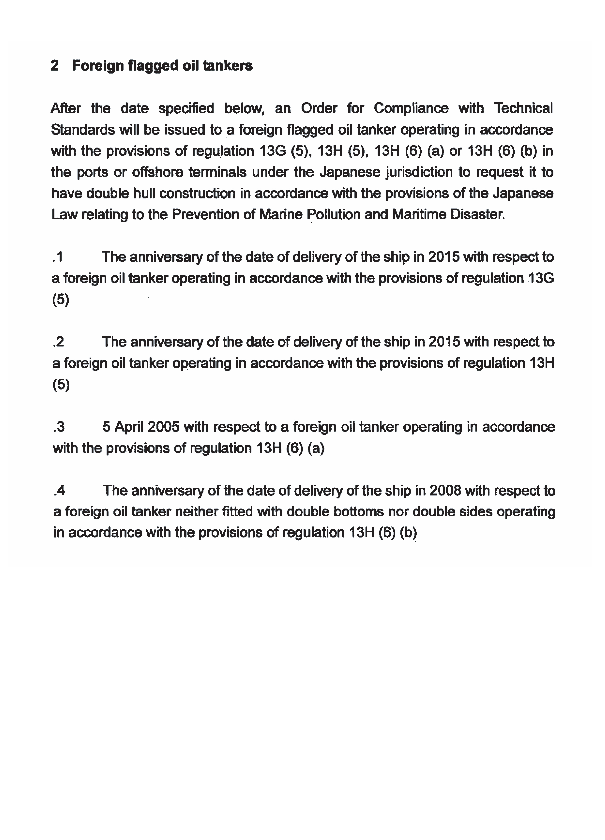 2 Foreign flagged oil tankers

After the date specified below, an Order for Compliance with Technical Standards will be issued to a foreign flagged oil tanker operating in accordance with the provisions of regulation 13G (5), 13H (5), 13H (6) (a) or 13H (6) (b) in the ports or offshore terminals under the Japanese jurisdiction to request it to have double hull construction in accordance with the provisions of the Japanese Law relating to the Prevention of Marine Pollution and Maritime Disaster.

.1 The anniversary of the date of delivery of the ship in 2015 with respect to a foreign oil tanker operating in accordance with the provisions of regulation 13G (5)

.2 The anniversary of the date of delivery of the ship in 2015 with respect to a foreign oil tanker operating in accordance with the provisions of regulation 13H (5)

.3 5 April 2005 with respect to a foreign oil tanker operating in accordance with the provisions of regulation 13H (6) (a)

.4 The anniversary of the date of delivery of the ship in 2008 with respect to a foreign oil tanker neither fitted with double bottoms nor double sides operating in accordance with the provisions of regulation 13H (6) (b)